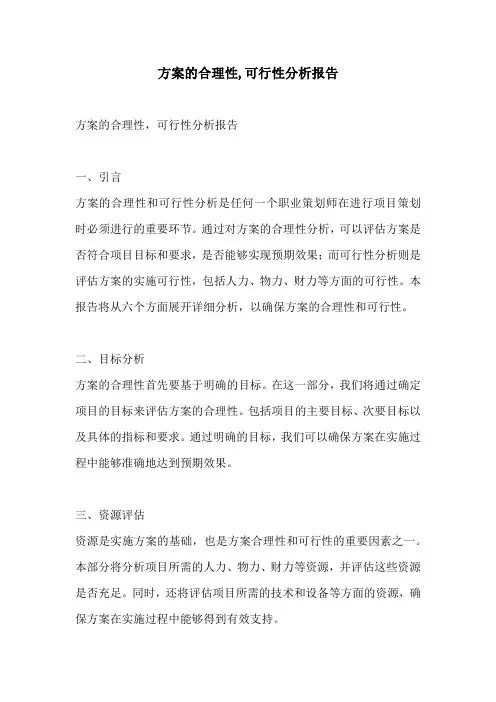 方案的合理性,可行性分析报告

方案的合理性，可行性分析报告

一、引言

方案的合理性和可行性分析是任何一个职业策划师在进行项目策划时必须进行的重要环节。通过对方案的合理性分析，可以评估方案是否符合项目目标和要求，是否能够实现预期效果；而可行性分析则是评估方案的实施可行性，包括人力、物力、财力等方面的可行性。本报告将从六个方面展开详细分析，以确保方案的合理性和可行性。

二、目标分析

方案的合理性首先要基于明确的目标。在这一部分，我们将通过确定项目的目标来评估方案的合理性。包括项目的主要目标、次要目标以及具体的指标和要求。通过明确的目标，我们可以确保方案在实施过程中能够准确地达到预期效果。

三、资源评估

资源是实施方案的基础，也是方案合理性和可行性的重要因素之一。本部分将分析项目所需的人力、物力、财力等资源，并评估这些资源是否充足。同时，还将评估项目所需的技术和设备等方面的资源，确保方案在实施过程中能够得到有效支持。